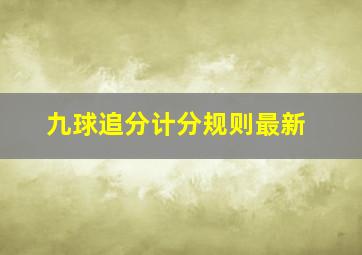 九球追分计分规则最新